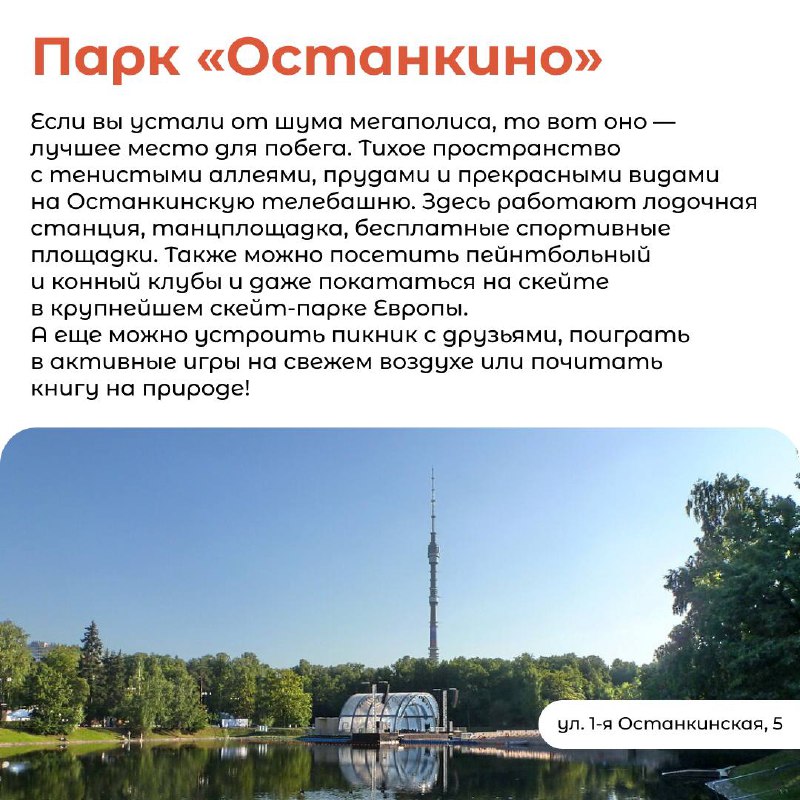 Парк «Останкино»

Если вы устали от шума мегаполиса, то вот оно — лучшее место для побега. Тихое пространство с тенистыми аллеями, прудами и прекрасными видами на Останкинскую телебашню. Здесь работают лодочная станция, танцплощадка, бесплатные спортивные площадки. Также можно посетить пейнтбольный и конный клубы и даже покататься на скейте в крупнейшем скейт-парке Европы.
А еще можно устроить пикник с друзьями, поиграть в активные игры на свежем воздухе или почитать книгу на природе!

ул. 1-я Останкинская, 5